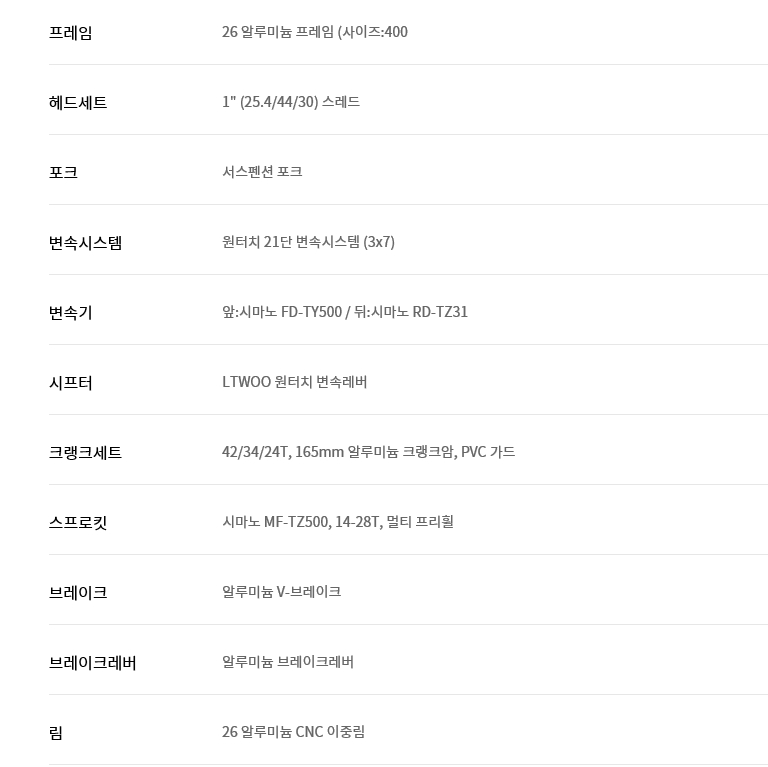 프레임
26 알루미늄 프레임 (사이즈:400

헤드세트
1" (25.4/44/30) 스레드

포크
서스펜션 포크

변속시스템
원터치 21단 변속시스템 (3x7)

변속기
앞:시마노 FD-TY500 / 뒤:시마노 RD-TZ31

시프터
LTWOO 원터치 변속레버

크랭크세트
42/34/24T, 165mm 알루미늄 크랭크암, PVC 가드

스프로킷
시마노 MF-TZ500, 14-28T, 멀티 프리휠

브레이크
알루미늄 V-브레이크

브레이크레버
알루미늄 브레이크레버

림
26 알루미늄 CNC 이중림